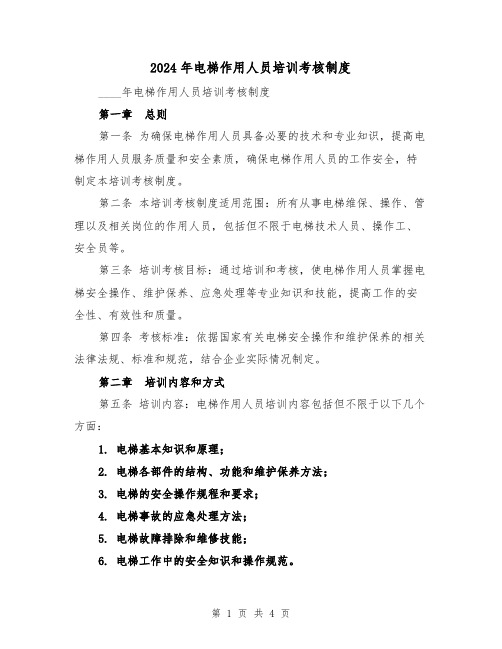 2024 年电梯作用人员培训考核制度

____年电梯作用人员培训考核制度

第一章　总则

第一条 为确保电梯作用人员具备必要的技术和专业知识，提高电梯作用人员服务质量和安全素质，确保电梯作用人员的工作安全，特制定本培训考核制度。

第二条 本培训考核制度适用范围：所有从事电梯维保、操作、管理以及相关岗位的作用人员，包括但不限于电梯技术人员、操作工、安全员等。

第三条 培训考核目标：通过培训和考核，使电梯作用人员掌握电梯安全操作、维护保养、应急处理等专业知识和技能，提高工作的安全性、有效性和质量。

第四条 考核标准：依据国家有关电梯安全操作和维护保养的相关法律法规、标准和规范，结合企业实际情况制定。

第二章　培训内容和方式

第五条 培训内容：电梯作用人员培训内容包括但不限于以下几个方面：

1. 电梯基本知识和原理；

2. 电梯各部件的结构、功能和维护保养方法；

3. 电梯的安全操作规程和要求；

4. 电梯事故的应急处理方法；

5. 电梯故障排除和维修技能；

6. 电梯工作中的安全知识和操作规范。

第 1 页 共 4 页